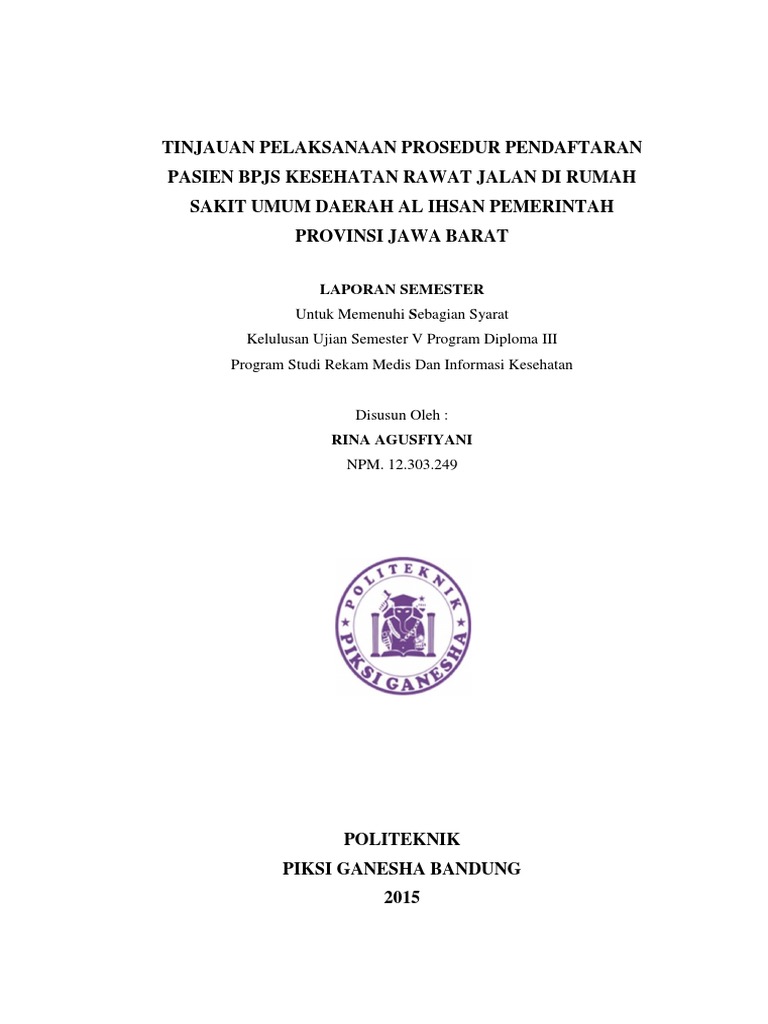 TINJAUAN PELAKSANAAN PROSEDUR PENDAFTARAN PASIEN BPJS KESEHATAN RAWAT JALAN DI RUMAH SAKIT UMUM DAERAH AL IHSAN PEMERINTAH PROVINSI JAWA BARAT

LAPORAN SEMESTER
Untuk Memenuhi Sebagian Syarat
Kelulusan Ujian Semester V Program Diploma III
Program Studi Rekam Medis Dan Informasi Kesehatan

Disusun Oleh :
RINA AGUSFIYANI
NPM. 12.303.249

POLITEKNIK
PIKSI GANESHA

POLITEKNIK
PIKSI GANESHA BANDUNG
2015